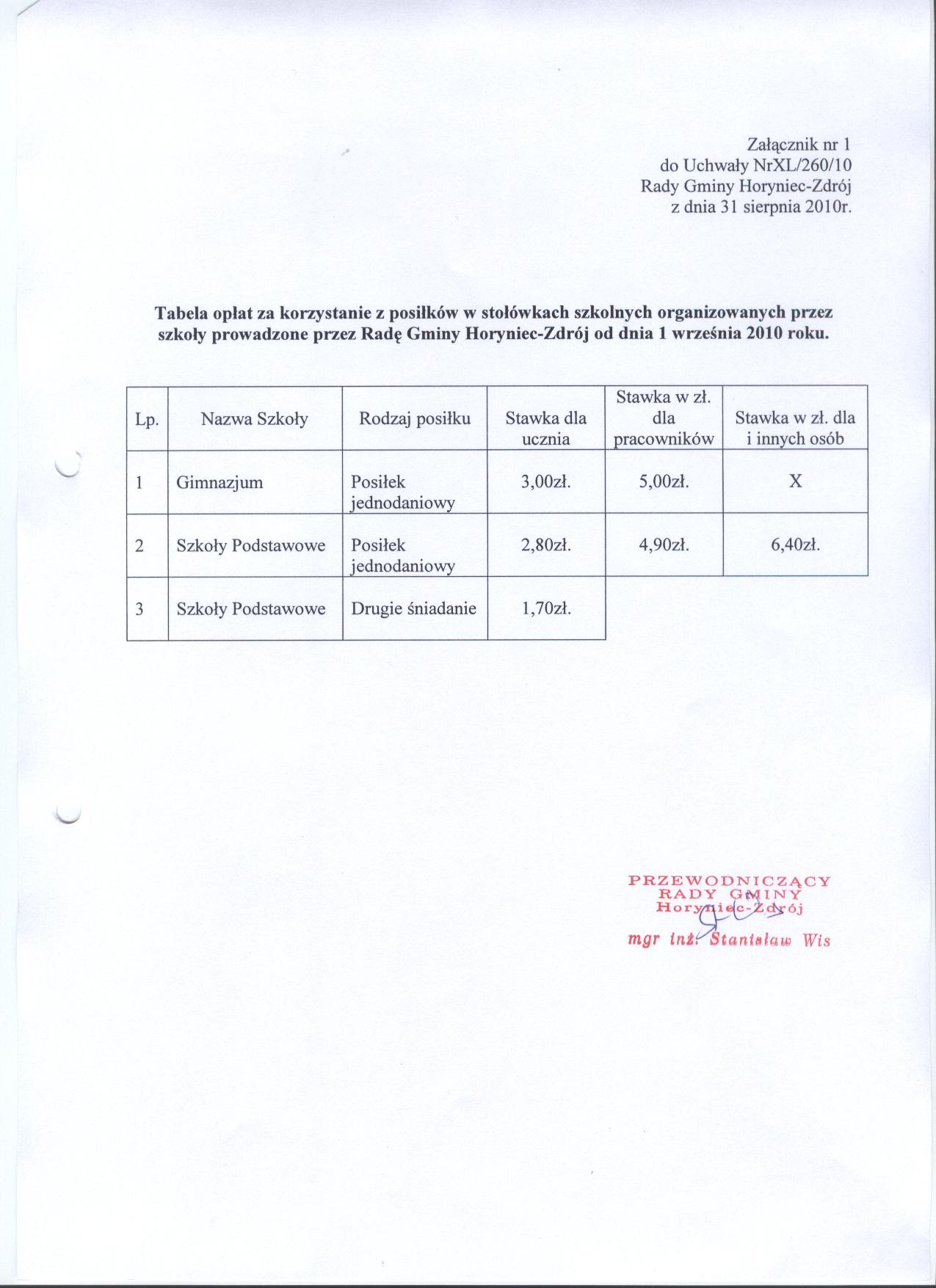 Załącznik nr 1
do Uchwały NrXL/260/10
Rady Gminy Horyniec-Zdrój
z dnia 31 sierpnia 2010r.

**Tabela opłat za korzystanie z posiłków w stołówkach szkolnych organizowanych przez szkoły prowadzone przez Radę Gminy Horyniec-Zdrój od dnia 1 września 2010 roku.**

| Lp. | Nazwa Szkoły | Rodzaj posiłku | Stawka dla ucznia | Stawka w zł. dla pracowników | Stawka w zł. dla i innych osób |
|---|---|---|---|---|---|
| 1 | Gimnazjum | Posiłek jednodaniowy | 3,00zł. | 5,00zł. | X |
| 2 | Szkoły Podstawowe | Posiłek jednodaniowy | 2,80zł. | 4,90zł. | 6,40zł. |
| 3 | Szkoły Podstawowe | Drugie śniadanie | 1,70zł. | | |

PRZEWODNICZĄCY
RADY GMINY
Horyniec-Zdrój
mgr inż. Stanisław Wis